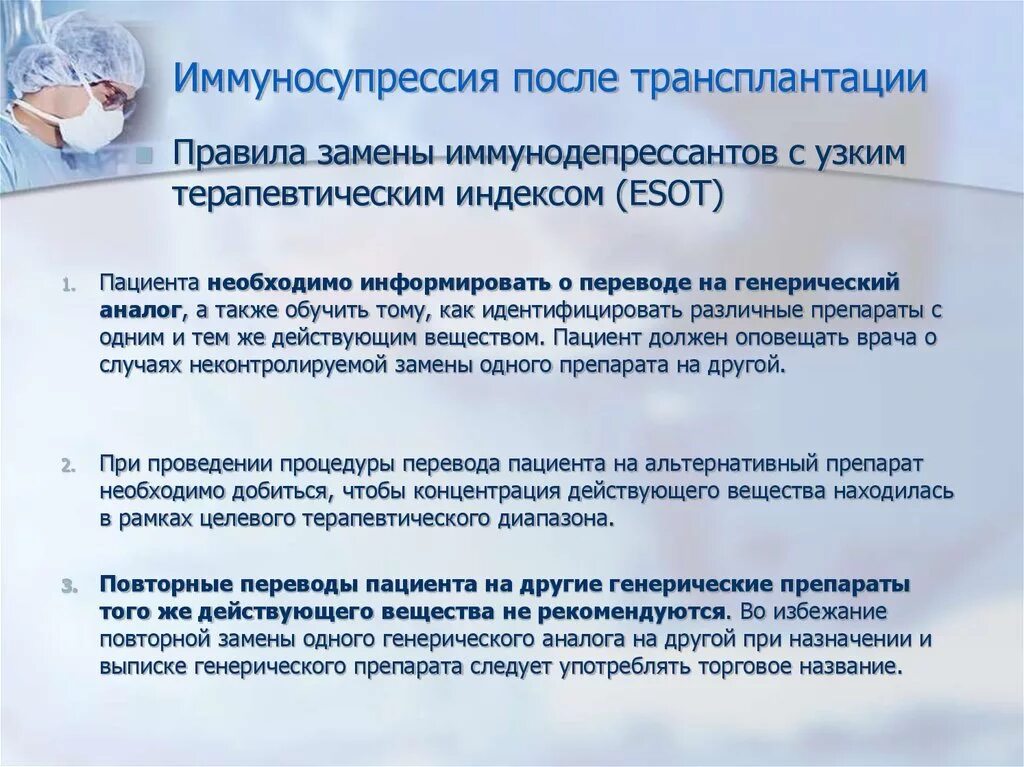 Иммуносупрессия после трансплантации

Правила замены иммунодепрессантов с узким терапевтическим индексом (ESOT)

1. Пациента необходимо информировать о переводе на генерический аналог, а также обучить тому, как идентифицировать различные препараты с одним и тем же действующим веществом. Пациент должен оповещать врача о случаях неконтролируемой замены одного препарата на другой.

2. При проведении процедуры перевода пациента на альтернативный препарат необходимо добиться, чтобы концентрация действующего вещества находилась в рамках целевого терапевтического диапазона.

3. Повторные переводы пациента на другие генерические препараты того же действующего вещества не рекомендуются. Во избежание повторной замены одного генерического аналога на другой при назначении и выписке генерического препарата следует употреблять торговое название.